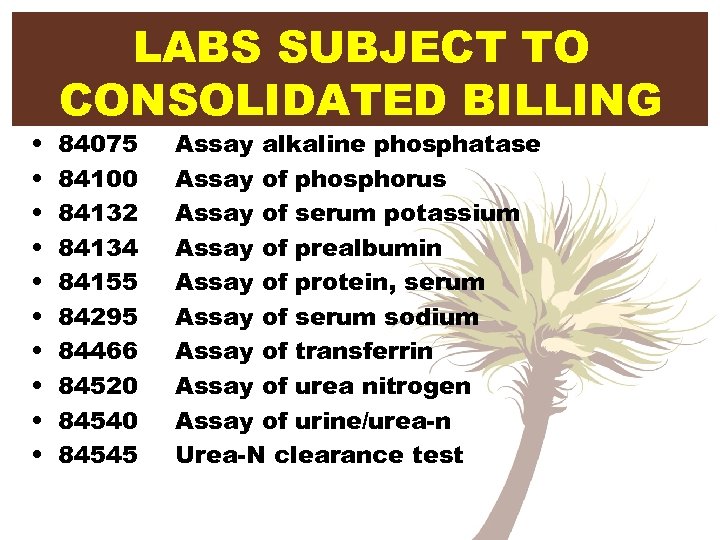 LABS SUBJECT TO CONSOLIDATED BILLING

• 84075 Assay alkaline phosphatase
• 84100 Assay of phosphorus
• 84132 Assay of serum potassium
• 84134 Assay of prealbumin
• 84155 Assay of protein, serum
• 84295 Assay of serum sodium
• 84466 Assay of transferrin
• 84520 Assay of urea nitrogen
• 84540 Assay of urine/urea-n
• 84545 Urea-N clearance test